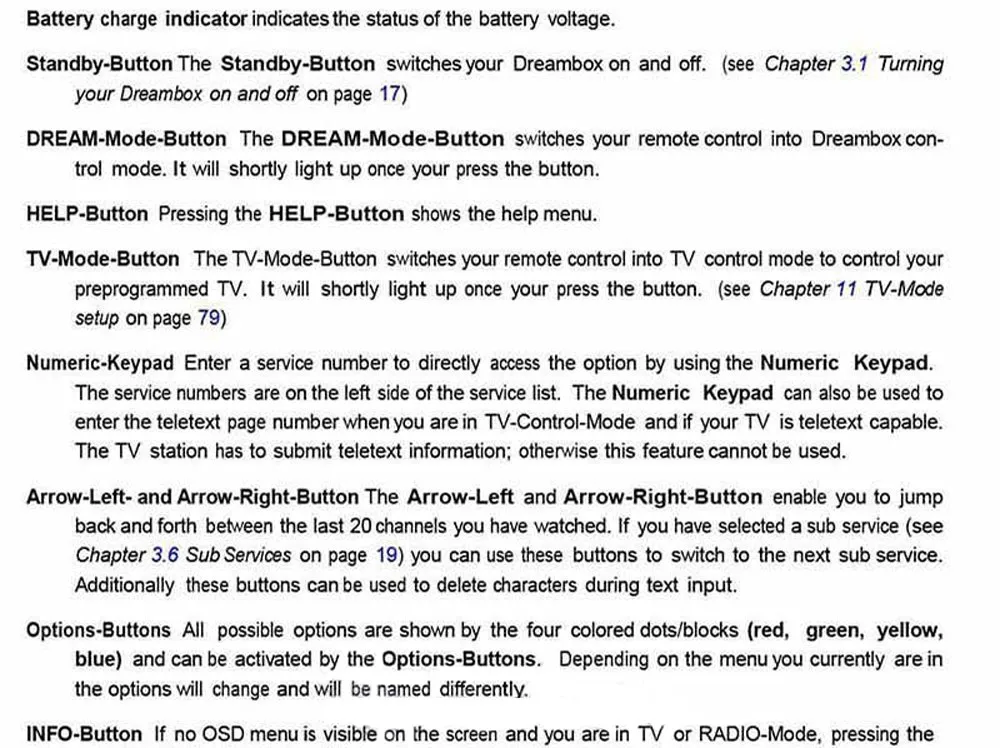 Battery charge indicator indicates the status of the battery voltage.

Standby-Button The Standby-Button switches your Dreambox on and off. (see Chapter 3.1 Turning your Dreambox on and off on page 17)

DREAM-Mode-Button The DREAM-Mode-Button switches your remote control into Dreambox control mode. It will shortly light up once your press the button.

HELP-Button Pressing the HELP-Button shows the help menu.

TV-Mode-Button The TV-Mode-Button switches your remote control into TV control mode to control your preprogrammed TV. It will shortly light up once your press the button. (see Chapter 11 TV-Mode setup on page 79)

Numeric-Keypad Enter a service number to directly access the option by using the Numeric Keypad. The service numbers are on the left side of the service list. The Numeric Keypad can also be used to enter the teletext page number when you are in TV-Control-Mode and if your TV is teletext capable. The TV station has to submit teletext information; otherwise this feature cannot be used.

Arrow-Left- and Arrow-Right-Button The Arrow-Left and Arrow-Right-Button enable you to jump back and forth between the last 20 channels you have watched. If you have selected a sub service (see Chapter 3.6 Sub Services on page 19) you can use these buttons to switch to the next sub service. Additionally these buttons can be used to delete characters during text input.

Options-Buttons All possible options are shown by the four colored dots/blocks (red, green, yellow, blue) and can be activated by the Options-Buttons. Depending on the menu you currently are in the options will change and will be named differently.

INFO-Button If no OSD menu is visible on the screen and you are in TV or RADIO-Mode, pressing the